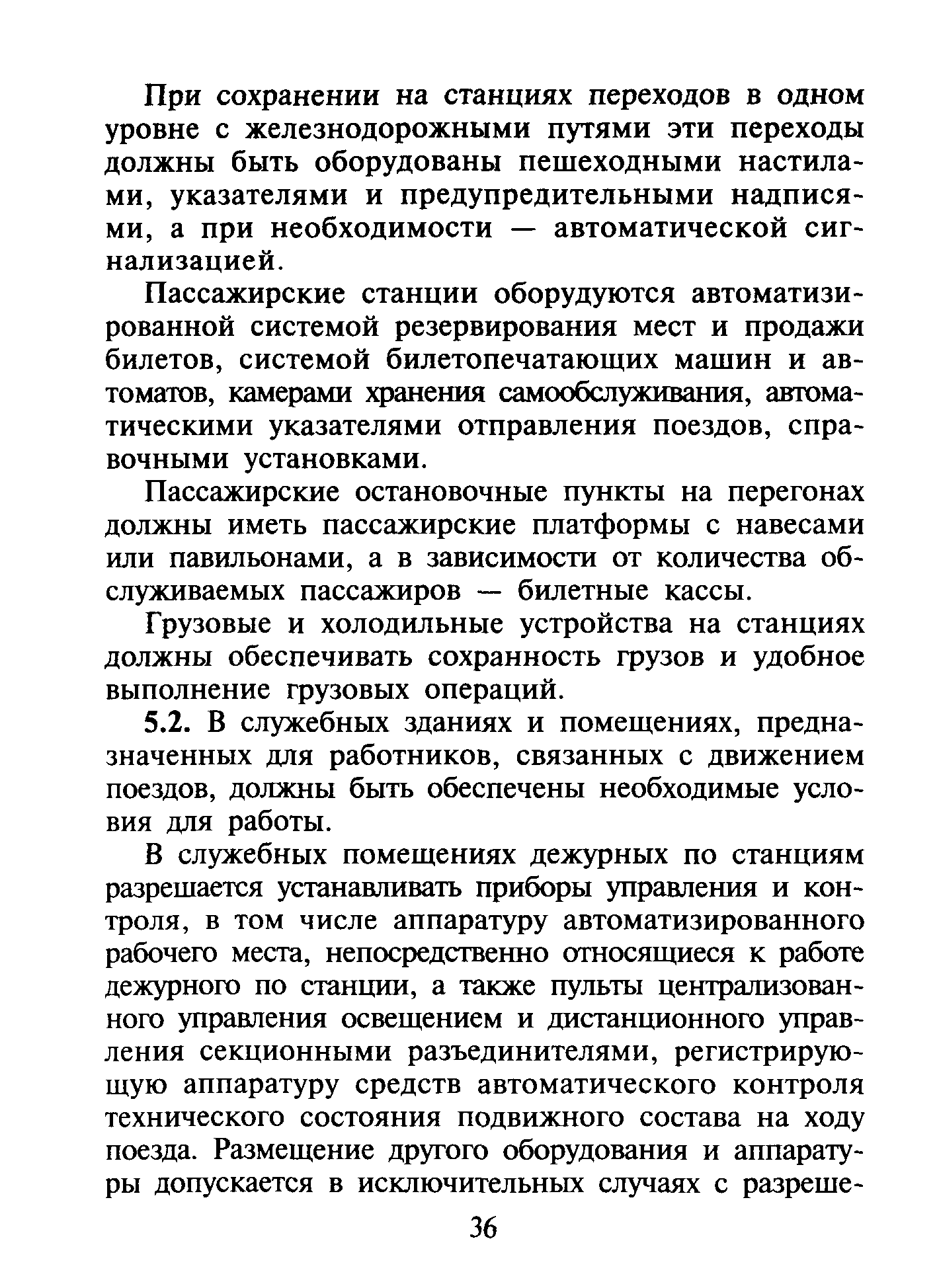 При сохранении на станциях переходов в одном уровне с железнодорожными путями эти переходы должны быть оборудованы пешеходными настилами, указателями и предупредительными надписями, а при необходимости — автоматической сигнализацией.

Пассажирские станции оборудуются автоматизированной системой резервирования мест и продажи билетов, системой билетопечатающих машин и автоматов, камерами хранения самообслуживания, автоматическими указателями отправления поездов, справочными установками.

Пассажирские остановочные пункты на перегонах должны иметь пассажирские платформы с навесами или павильонами, а в зависимости от количества обслуживаемых пассажиров — билетные кассы.

Грузовые и холодильные устройства на станциях должны обеспечивать сохранность грузов и удобное выполнение грузовых операций.

5.2. В служебных зданиях и помещениях, предназначенных для работников, связанных с движением поездов, должны быть обеспечены необходимые условия для работы.

В служебных помещениях дежурных по станциям разрешается устанавливать приборы управления и контроля, в том числе аппаратуру автоматизированного рабочего места, непосредственно относящиеся к работе дежурного по станции, а также пульты централизованного управления освещением и дистанционного управления секционными разъединителями, регистрирующую аппаратуру средств автоматического контроля технического состояния подвижного состава на ходу поезда. Размещение другого оборудования и аппаратуры допускается в исключительных случаях с разреше-

36